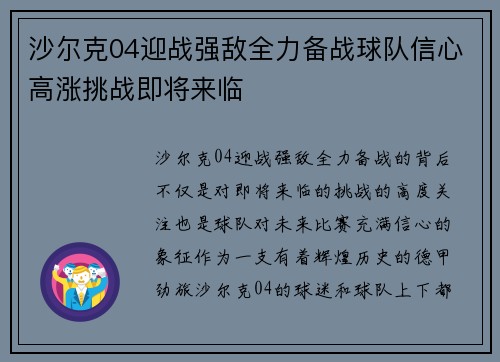 沙尔克04迎战强敌全力备战球队信心高涨挑战即将来临

沙尔克04迎战强敌全力备战的背后不仅是对即将来临的挑战的高度关注也是球队对未来比赛充满信心的象征作为一支有着辉煌历史的德甲劲旅沙尔克04的球迷和球队上下都